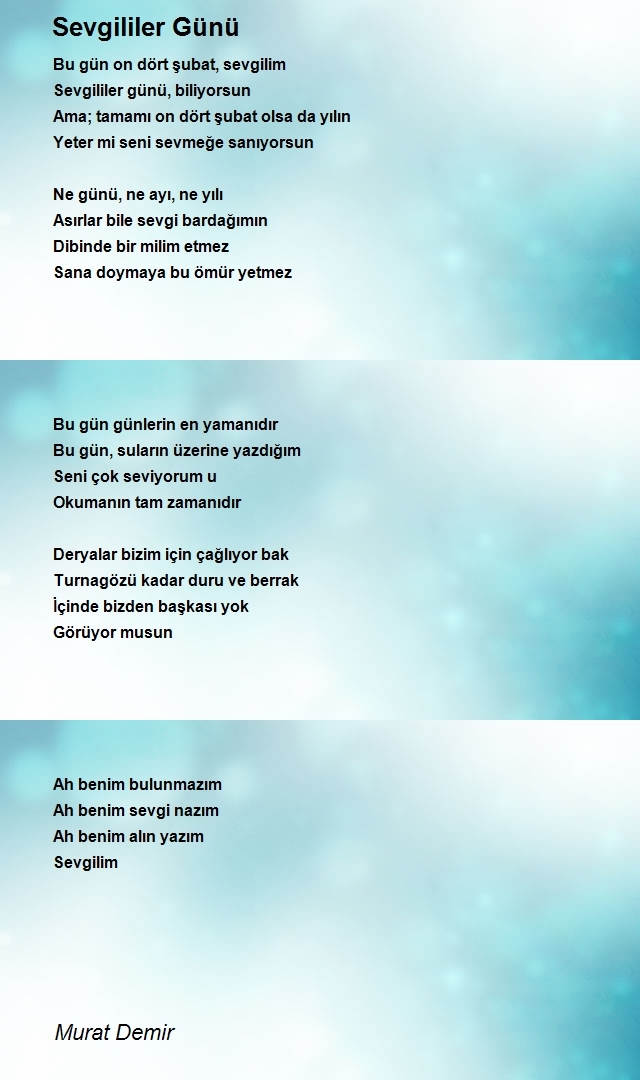 Sevgililer Günü

Bu gün on dört şubat, sevgilim
Sevgililer günü, biliyorsun
Ama; tamamı on dört şubat olsa da yılın
Yeter mi seni sevmeğe sanıyorsun

Ne günü, ne ayı, ne yılı
Asırlar bile sevgi bardağımın
Dibinde bir milim etmez
Sana doymaya bu ömür yetmez

Bu gün günlerin en yamanıdır
Bu gün, suların üzerine yazdığım
Seni çok seviyorum u
Okumanın tam zamanıdır

Deryalar bizim için çağlıyor bak
Turnagözü kadar duru ve berrak
İçinde bizden başkası yok
Görüyor musun

Ah benim bulunmazım
Ah benim sevgi nazım
Ah benim alın yazım
Sevgilim

Murat Demir